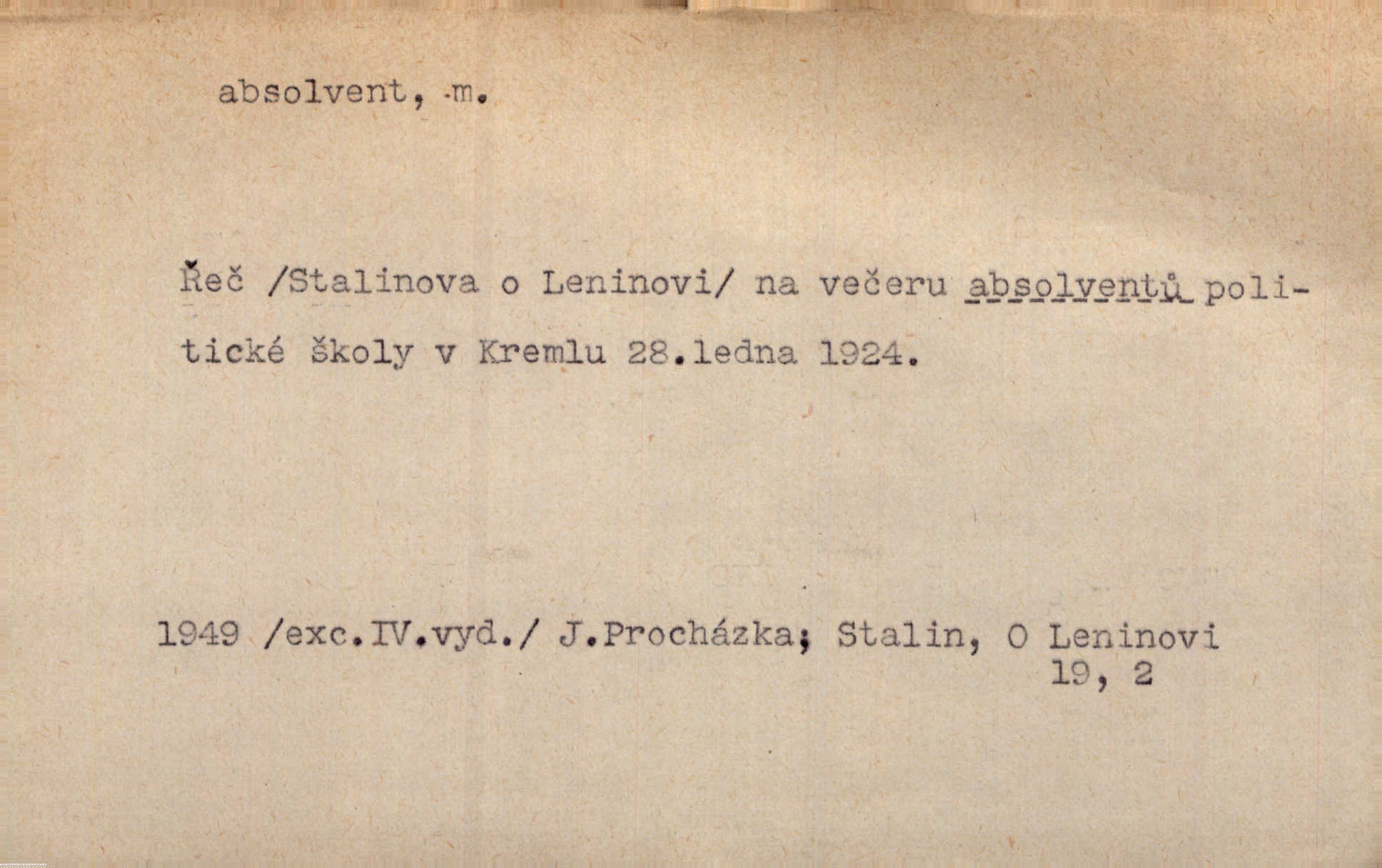 absolvent, m.

Řeč /Stalinova o Leninovi/ na večeru absolventů politické školy v Kremlu 28.ledna 1924.

1949 /exc.IV.vyd./ J.Procházka; Stalin, O Leninovi
19, 2